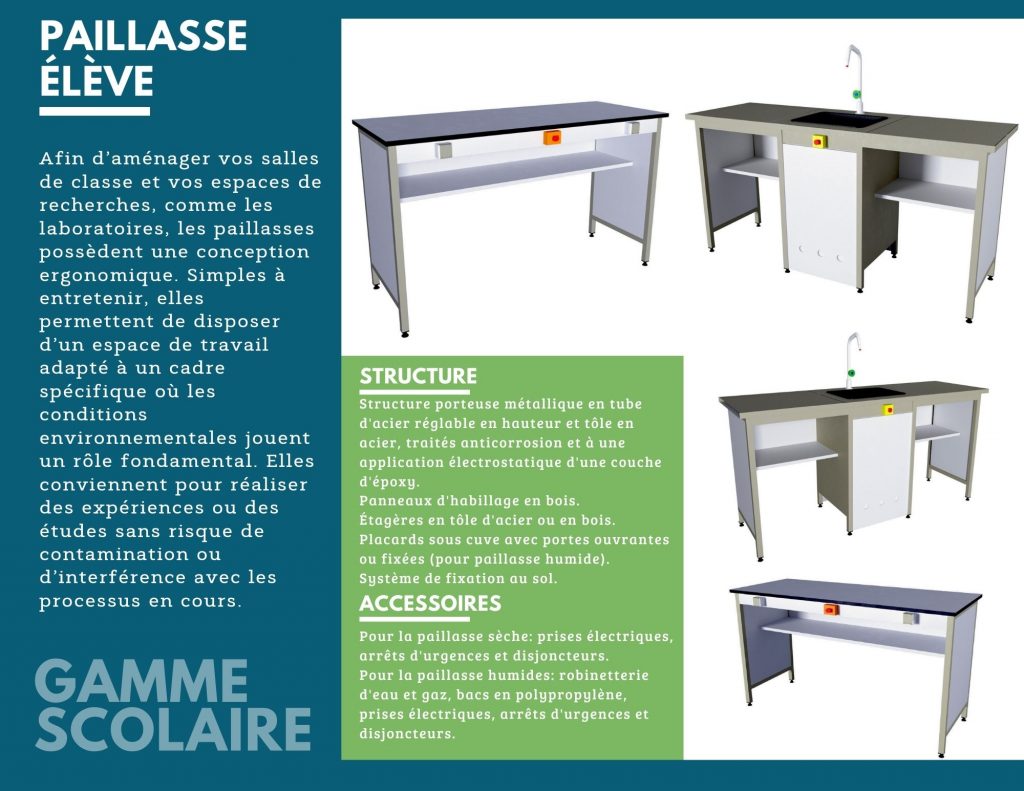 PAILLASSE ÉLÈVE

Afin d'aménager vos salles de classe et vos espaces de recherches, comme les laboratoires, les paillasses possèdent une conception ergonomique. Simples à entretenir, elles permettent de disposer d'un espace de travail adapté à un cadre spécifique où les conditions environnementales jouent un rôle fondamental. Elles conviennent pour réaliser des expériences ou des études sans risque de contamination ou d'interférence avec les processus en cours.

GAMME SCOLAIRE

STRUCTURE

Structure porteuse métallique en tube d'acier réglable en hauteur et tôle en acier, traités anticorrosion et à une application électrostatique d'une couche d'époxy.
Panneaux d'habillage en bois.
Étagères en tôle d'acier ou en bois.
Placards sous cuve avec portes ouvrantes ou fixées (pour paillasse humide).
Système de fixation au sol.

ACCESSOIRES

Pour la paillasse sèche: prises électriques, arrêts d'urgences et disjoncteurs.
Pour la paillasse humides: robinetterie d'eau et gaz, bacs en polypropylène, prises électriques, arrêts d'urgences et disjoncteurs.